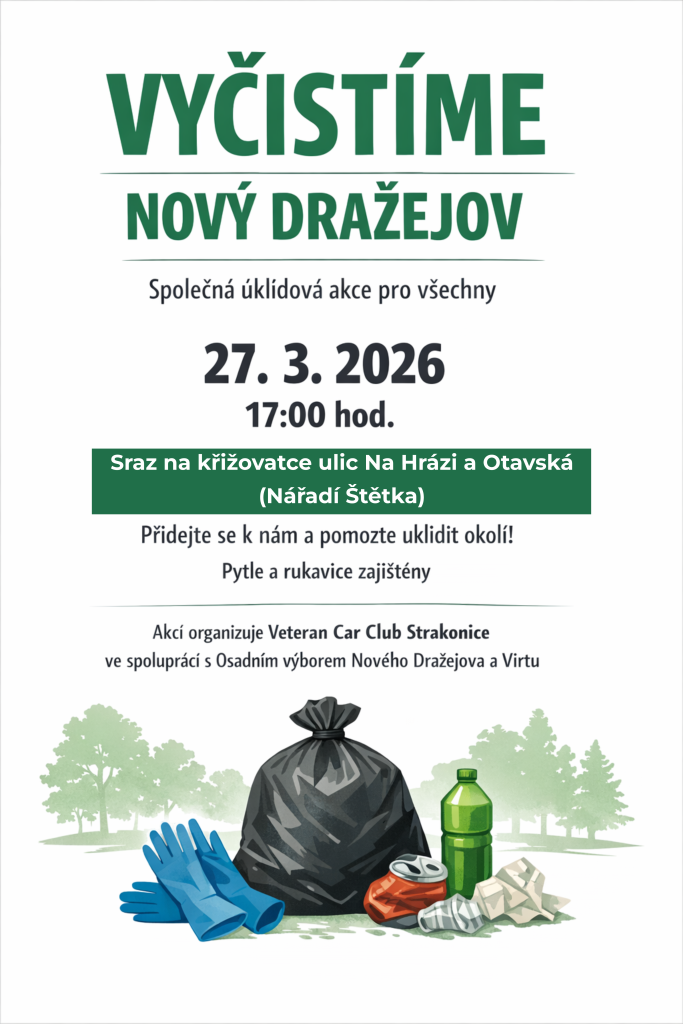 VYČISTÍME
NOVÝ DRAŽEJOV

Společná úklídová akce pro všechny

27. 3. 2026
17:00 hod.

Sraz na křižovatce ulic Na Hrázi a Otavská
(Nářadí Štětka)

Přidejte se k nám a pomozte uklidit okolí!
Pytle a rukavice zajištěny

Akcí organizuje Veteran Car Club Strakonice
ve spoluprácí s Osadním výborem Nového Dražejova a Virtu